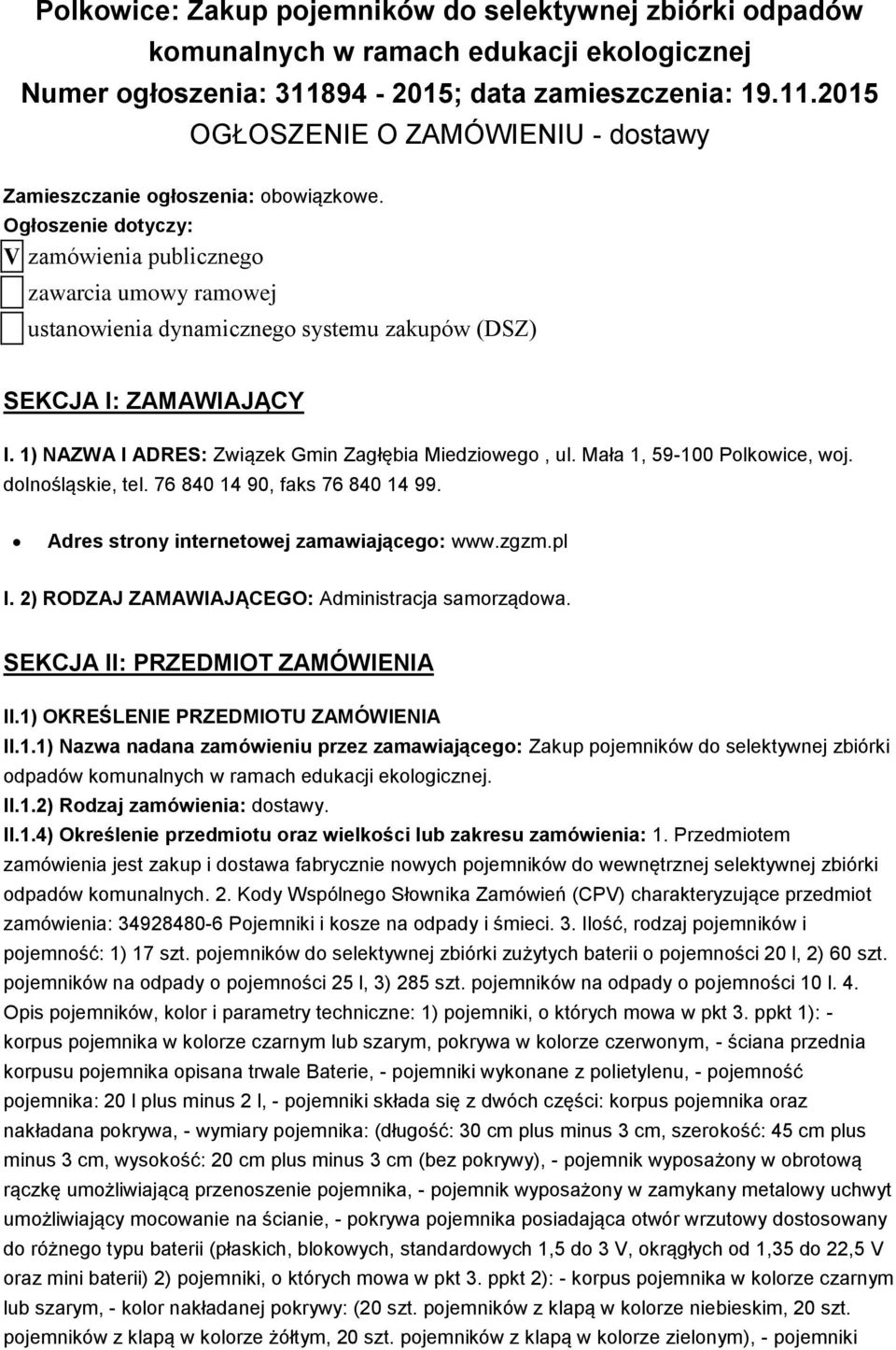 Polkowice: Zakup pojemników do selektywnej zbiórki odpadów komunalnych w ramach edukacji ekologicznej
Numer ogłoszenia: 311894 - 2015; data zamieszczenia: 19.11.2015
OGŁOSZENIE O ZAMÓWIENIU - dostawy

Zamieszczanie ogłoszenia: obowiązkowe.
Ogłoszenie dotyczy:
V zamówienia publicznego
zawarcia umowy ramowej
ustanowienia dynamicznego systemu zakupów (DSZ)

SEKCJA I: ZAMAWIAJĄCY

I. 1) NAZWA I ADRES: Związek Gmin Zagłębia Miedziowego , ul. Mała 1, 59-100 Polkowice, woj. dolnośląskie, tel. 76 840 14 90, faks 76 840 14 99.

Adres strony internetowej zamawiającego: www.zgzm.pl

I. 2) RODZAJ ZAMAWIAJĄCEGO: Administracja samorządowa.

SEKCJA II: PRZEDMIOT ZAMÓWIENIA

II.1) OKREŚLENIE PRZEDMIOTU ZAMÓWIENIA
II.1.1) Nazwa nadana zamówieniu przez zamawiającego: Zakup pojemników do selektywnej zbiórki odpadów komunalnych w ramach edukacji ekologicznej.
II.1.2) Rodzaj zamówienia: dostawy.
II.1.4) Określenie przedmiotu oraz wielkości lub zakresu zamówienia: 1. Przedmiotem zamówienia jest zakup i dostawa fabrycznie nowych pojemników do wewnętrznej selektywnej zbiórki odpadów komunalnych. 2. Kody Wspólnego Słownika Zamówień (CPV) charakteryzujące przedmiot zamówienia: 34928480-6 Pojemniki i kosze na odpady i śmieci. 3. Ilość, rodzaj pojemników i pojemność: 1) 17 szt. pojemników do selektywnej zbiórki zużytych baterii o pojemności 20 l, 2) 60 szt. pojemników na odpady o pojemności 25 l, 3) 285 szt. pojemników na odpady o pojemności 10 l. 4. Opis pojemników, kolor i parametry techniczne: 1) pojemniki, o których mowa w pkt 3. ppkt 1): - korpus pojemnika w kolorze czarnym lub szarym, pokrywa w kolorze czerwonym, - ściana przednia korpusu pojemnika opisana trwale Baterie, - pojemniki wykonane z polietylenu, - pojemność pojemnika: 20 l plus minus 2 l, - pojemniki składa się z dwóch części: korpus pojemnika oraz nakładana pokrywa, - wymiary pojemnika: (długość: 30 cm plus minus 3 cm, szerokość: 45 cm plus minus 3 cm, wysokość: 20 cm plus minus 3 cm (bez pokrywy), - pojemnik wyposażony w obrotową rączkę umożliwiającą przenoszenie pojemnika, - pojemnik wyposażony w zamykany metalowy uchwyt umożliwiający mocowanie na ścianie, - pokrywa pojemnika posiadająca otwór wrzutowy dostosowany do różnego typu baterii (płaskich, blokowych, standardowych 1,5 do 3 V, okrągłych od 1,35 do 22,5 V oraz mini baterii) 2) pojemniki, o których mowa w pkt 3. ppkt 2): - korpus pojemnika w kolorze czarnym lub szarym, - kolor nakładanej pokrywy: (20 szt. pojemników z klapą w kolorze niebieskim, 20 szt. pojemników z klapą w kolorze żółtym, 20 szt. pojemników z klapą w kolorze zielonym), - pojemniki